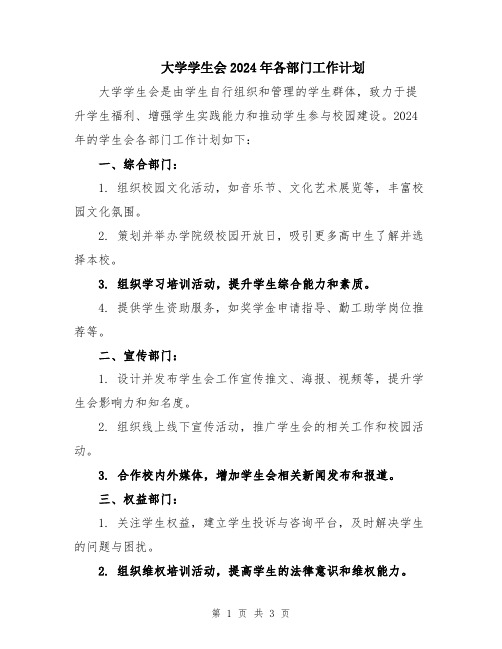 大学学生会2024年各部门工作计划

大学学生会是由学生自行组织和管理的学生群体，致力于提升学生福利、增强学生实践能力和推动学生参与校园建设。2024年的学生会各部门工作计划如下：

一、综合部门：

1. 组织校园文化活动，如音乐节、文化艺术展览等，丰富校园文化氛围。

2. 策划并举办学院级校园开放日，吸引更多高中生了解并选择本校。

3. 组织学习培训活动，提升学生综合能力和素质。

4. 提供学生资助服务，如奖学金申请指导、勤工助学岗位推荐等。

二、宣传部门：

1. 设计并发布学生会工作宣传推文、海报、视频等，提升学生会影响力和知名度。

2. 组织线上线下宣传活动，推广学生会的相关工作和校园活动。

3. 合作校内外媒体，增加学生会相关新闻发布和报道。

三、权益部门：

1. 关注学生权益，建立学生投诉与咨询平台，及时解决学生的问题与困扰。

2. 组织维权培训活动，提高学生的法律意识和维权能力。

第 1 页 共 3 页